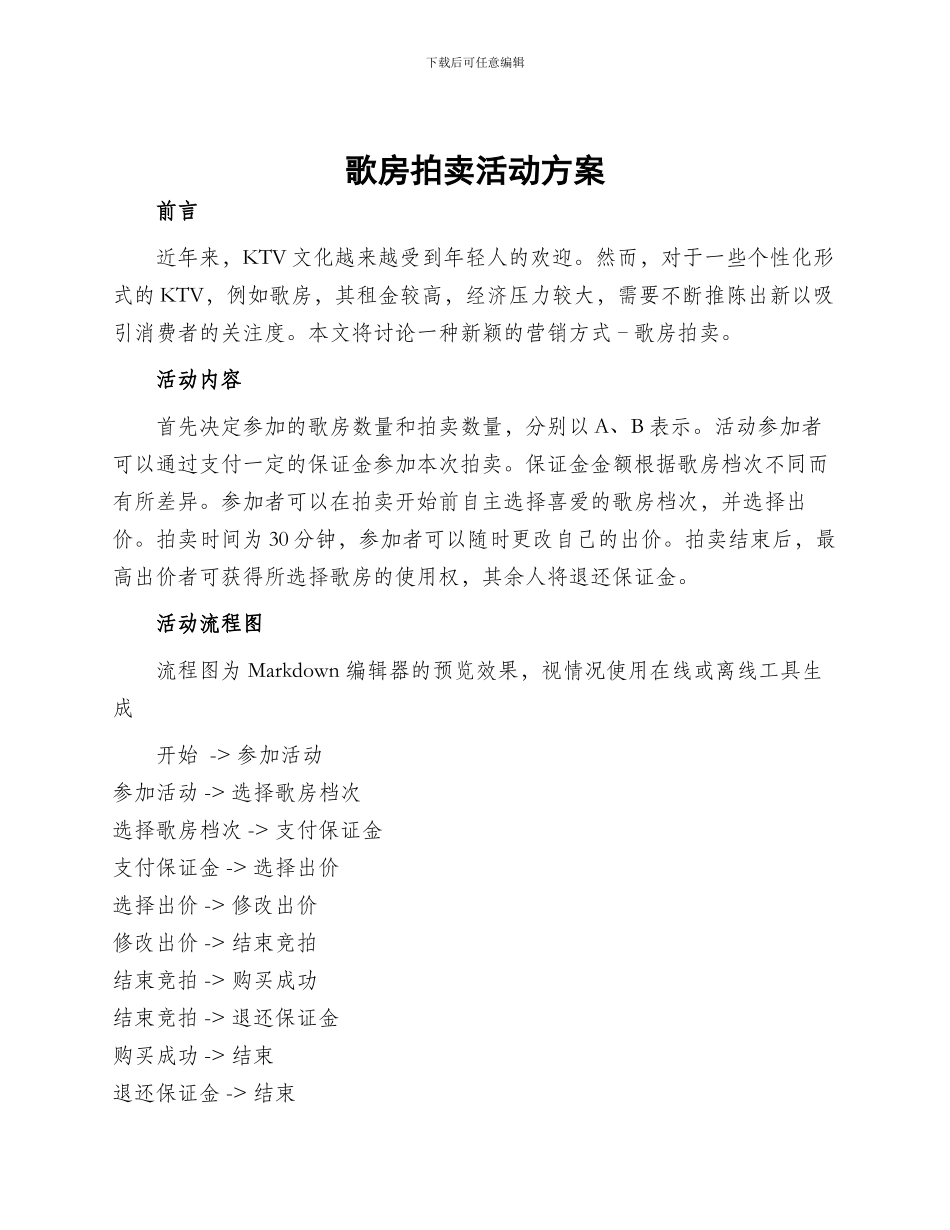 下载后可任意编辑

歌房拍卖活动方案

前言

近年来，KTV 文化越来越受到年轻人的欢迎。然而，对于一些个性化形式的 KTV，例如歌房，其租金较高，经济压力较大，需要不断推陈出新以吸引消费者的关注度。本文将讨论一种新颖的营销方式 – 歌房拍卖。

活动内容

首先决定参加的歌房数量和拍卖数量，分别以 A、B 表示。活动参加者可以通过支付一定的保证金参加本次拍卖。保证金金额根据歌房档次不同而有所差异。参加者可以在拍卖开始前自主选择喜爱的歌房档次，并选择出价。拍卖时间为 30 分钟，参加者可以随时更改自己的出价。拍卖结束后，最高出价者可获得所选择歌房的使用权，其余人将退还保证金。

活动流程图

流程图为 Markdown 编辑器的预览效果，视情况使用在线或离线工具生成

开始 -> 参加活动
参加活动 -> 选择歌房档次
选择歌房档次 -> 支付保证金
支付保证金 -> 选择出价
选择出价 -> 修改出价
修改出价 -> 结束竞拍
结束竞拍 -> 购买成功
结束竞拍 -> 退还保证金
购买成功 -> 结束
退还保证金 -> 结束